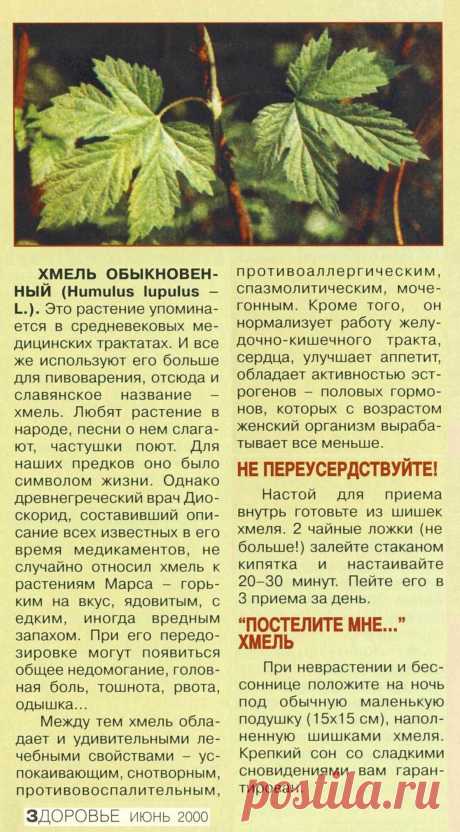 ХМЕЛЬ ОБЫКНОВЕННЫЙ (Humulus lupulus – L.). Это растение упоминается в средневековых медицинских трактатах. И все же используют его больше для пивоварения, отсюда и славянское название – хмель. Любят растение в народе, песни о нем слагают, частушки поют. Для наших предков оно было символом жизни. Однако древнегреческий врач Диоскорид, составивший описание всех известных в его время медикаментов, не случайно относил хмель к растениям Марса – горьким на вкус, ядовитым, с едким, иногда вредным запахом. При его передозировке могут появиться общее недомогание, головная боль, тошнота, рвота, одышка...

Между тем хмель обладает и удивительными лечебными свойствами – успокаивающим, снотворным, противовоспалительным, противоаллергическим, спазмолитическим, мочегонным. Кроме того, он нормализует работу желудочно-кишечного тракта, сердца, улучшает аппетит, обладает активностью эстрогенов – половых гормонов, которых с возрастом женский организм вырабатывает все меньше.

НЕ ПЕРЕУСЕРДСТВУЙТЕ!

Настой для приема внутрь готовьте из шишек хмеля. 2 чайные ложки (не больше!) залейте стаканом кипятка и настаивайте 20–30 минут. Пейте его в 3 приема за день.

"ПОСТЕЛИТЕ МНЕ..." ХМЕЛЬ

При неврастении и бессоннице положите на ночь под обычную маленькую подушку (15х15 см), наполненную шишками хмеля. Крепкий сон со сладкими сновидениями вам гарантирован.

ЗДОРОВЬЕ ИЮНЬ 2000

postila.ru